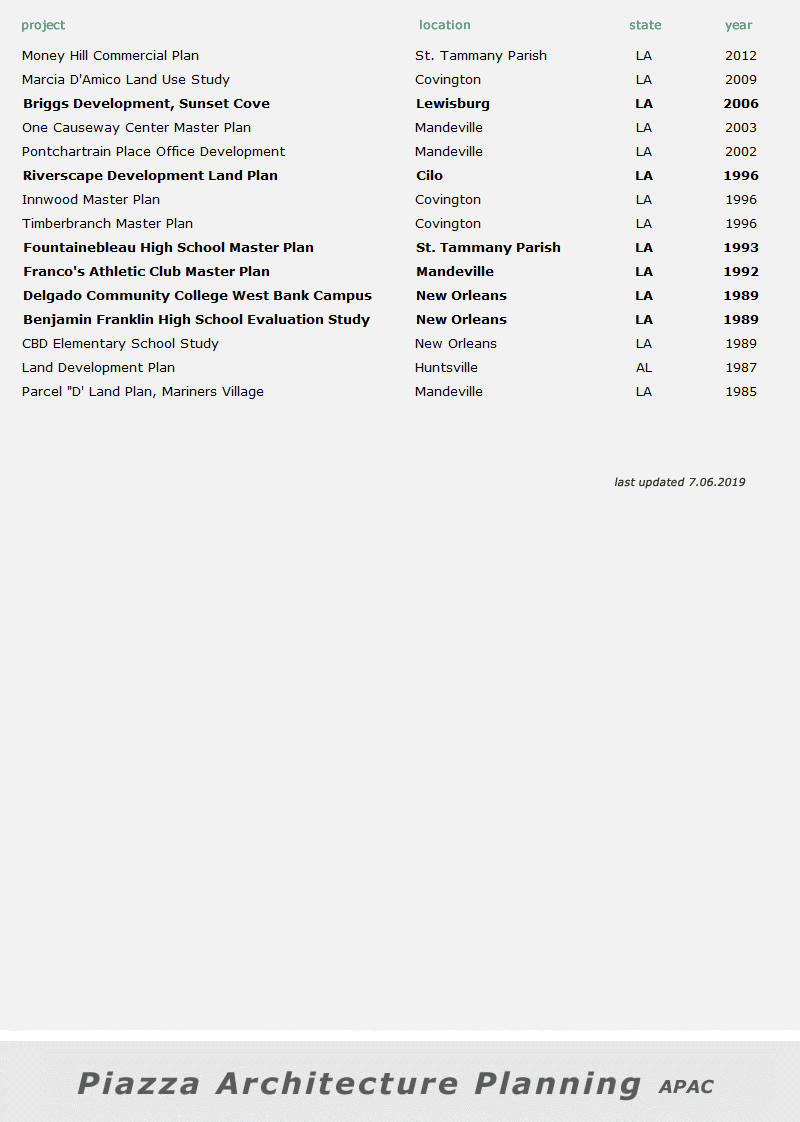 | project | location | state | year |
|---|---|---|---|
| Money Hill Commercial Plan | St. Tammany Parish | LA | 2012 |
| Marcia D'Amico Land Use Study | Covington | LA | 2009 |
| Briggs Development, Sunset Cove | Lewisburg | LA | 2006 |
| One Causeway Center Master Plan | Mandeville | LA | 2003 |
| Pontchartrain Place Office Development | Mandeville | LA | 2002 |
| Riverscape Development Land Plan | Cilo | LA | 1996 |
| Innwood Master Plan | Covington | LA | 1996 |
| Timberbranch Master Plan | Covington | LA | 1996 |
| Fountainebleau High School Master Plan | St. Tammany Parish | LA | 1993 |
| Franco's Athletic Club Master Plan | Mandeville | LA | 1992 |
| Delgado Community College West Bank Campus | New Orleans | LA | 1989 |
| Benjamin Franklin High School Evaluation Study | New Orleans | LA | 1989 |
| CBD Elementary School Study | New Orleans | LA | 1989 |
| Land Development Plan | Huntsville | AL | 1987 |
| Parcel "D' Land Plan, Mariners Village | Mandeville | LA | 1985 |

last updated 7.06.2019

Piazza Architecture Planning APAC